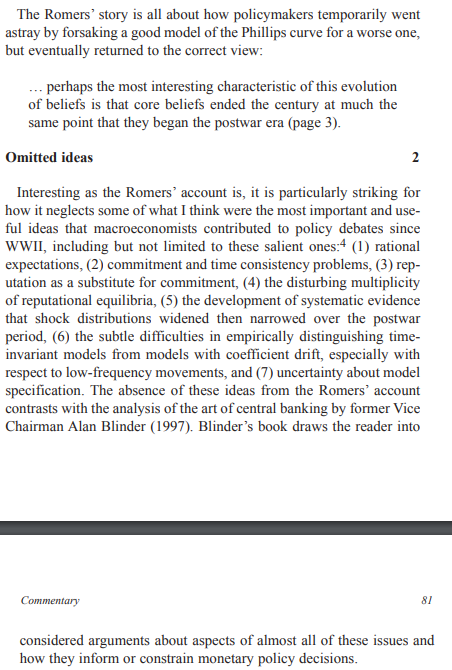 The Romers' story is all about how policymakers temporarily went astray by forsaking a good model of the Phillips curve for a worse one, but eventually returned to the correct view:

... perhaps the most interesting characteristic of this evolution of beliefs is that core beliefs ended the century at much the same point that they began the postwar era (page 3).

Omitted ideas 2

Interesting as the Romers' account is, it is particularly striking for how it neglects some of what I think were the most important and useful ideas that macroeconomists contributed to policy debates since WWII, including but not limited to these salient ones:$^4$ (1) rational expectations, (2) commitment and time consistency problems, (3) reputation as a substitute for commitment, (4) the disturbing multiplicity of reputational equilibria, (5) the development of systematic evidence that shock distributions widened then narrowed over the postwar period, (6) the subtle difficulties in empirically distinguishing time-invariant models from models with coefficient drift, especially with respect to low-frequency movements, and (7) uncertainty about model specification. The absence of these ideas from the Romers' account contrasts with the analysis of the art of central banking by former Vice Chairman Alan Blinder (1997). Blinder's book draws the reader into

Commentary 81

considered arguments about aspects of almost all of these issues and how they inform or constrain monetary policy decisions.